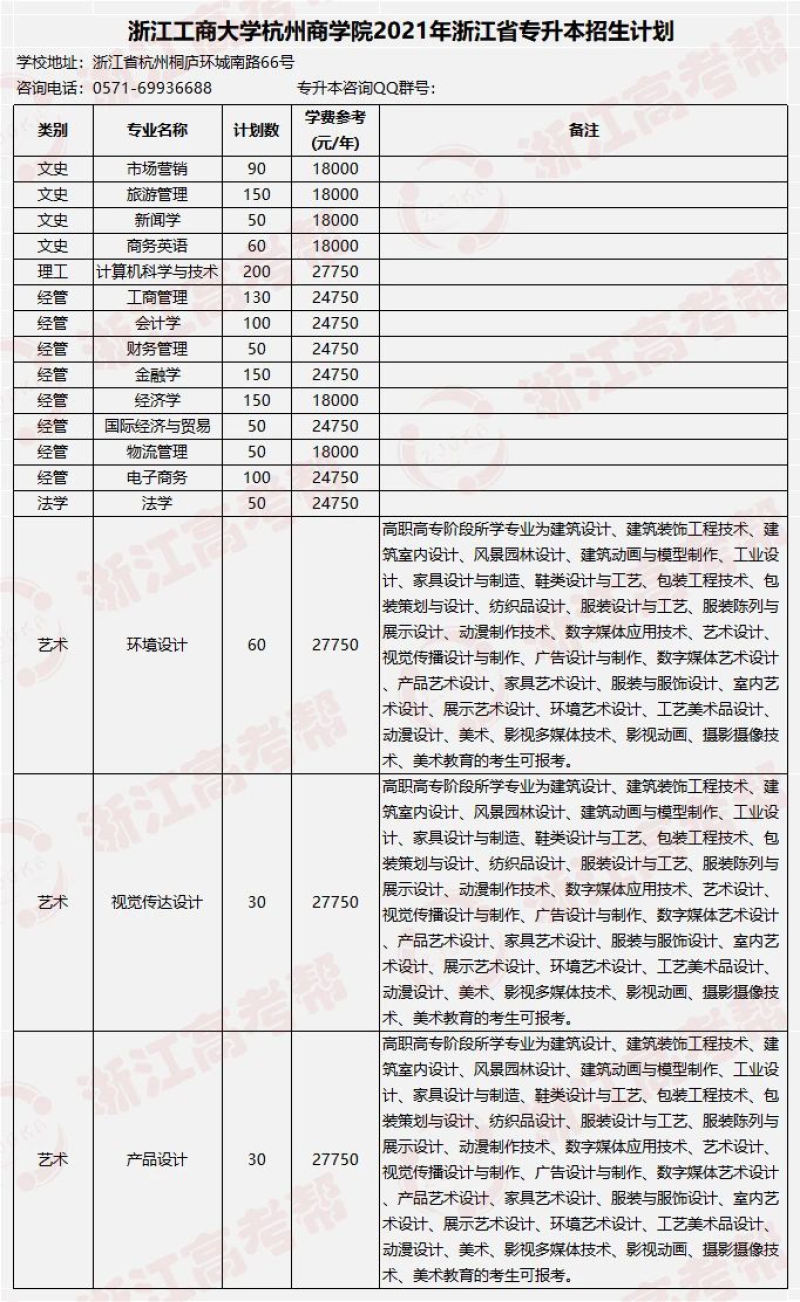 浙江工商大学杭州商学院2021年浙江省专升本招生计划

学校地址：浙江省杭州桐庐环城南路66号

咨询电话：0571-69936688　　专升本咨询QQ群号：

| 类别 | 专业名称 | 计划数 | 学费参考（元/年） | 备注 |
|---|---|---|---|---|
| 文史 | 市场营销 | 90 | 18000 | |
| 文史 | 旅游管理 | 150 | 18000 | |
| 文史 | 新闻学 | 50 | 18000 | |
| 文史 | 商务英语 | 60 | 18000 | |
| 理工 | 计算机科学与技术 | 200 | 27750 | |
| 经管 | 工商管理 | 130 | 24750 | |
| 经管 | 会计学 | 100 | 24750 | |
| 经管 | 财务管理 | 50 | 24750 | |
| 经管 | 金融学 | 150 | 24750 | |
| 经管 | 经济学 | 150 | 18000 | |
| 经管 | 国际经济与贸易 | 50 | 24750 | |
| 经管 | 物流管理 | 50 | 18000 | |
| 经管 | 电子商务 | 100 | 24750 | |
| 法学 | 法学 | 50 | 24750 | |
| 艺术 | 环境设计 | 60 | 27750 | 高职高专阶段所学专业为建筑设计、建筑装饰工程技术、建筑室内设计、风景园林设计、建筑动画与模型制作、工业设计、家具设计与制造、鞋类设计与工艺、包装工程技术、包装策划与设计、纺织品设计、服装设计与工艺、服装陈列与展示设计、动漫制作技术、数字媒体应用技术、艺术设计、视觉传播设计与制作、广告设计与制作、数字媒体艺术设计、产品艺术设计、家具艺术设计、服装与服饰设计、室内艺术设计、展示艺术设计、环境艺术设计、工艺美术品设计、动漫设计、美术、影视多媒体技术、影视动画、摄影摄像技术、美术教育的考生可报考。 |
| 艺术 | 视觉传达设计 | 30 | 27750 | 高职高专阶段所学专业为建筑设计、建筑装饰工程技术、建筑室内设计、风景园林设计、建筑动画与模型制作、工业设计、家具设计与制造、鞋类设计与工艺、包装工程技术、包装策划与设计、纺织品设计、服装设计与工艺、服装陈列与展示设计、动漫制作技术、数字媒体应用技术、艺术设计、视觉传播设计与制作、广告设计与制作、数字媒体艺术设计、产品艺术设计、家具艺术设计、服装与服饰设计、室内艺术设计、展示艺术设计、环境艺术设计、工艺美术品设计、动漫设计、美术、影视多媒体技术、影视动画、摄影摄像技术、美术教育的考生可报考。 |
| 艺术 | 产品设计 | 30 | 27750 | 高职高专阶段所学专业为建筑设计、建筑装饰工程技术、建筑室内设计、风景园林设计、建筑动画与模型制作、工业设计、家具设计与制造、鞋类设计与工艺、包装工程技术、包装策划与设计、纺织品设计、服装设计与工艺、服装陈列与展示设计、动漫制作技术、数字媒体应用技术、艺术设计、视觉传播设计与制作、广告设计与制作、数字媒体艺术设计、产品艺术设计、家具艺术设计、服装与服饰设计、室内艺术设计、展示艺术设计、环境艺术设计、工艺美术品设计、动漫设计、美术、影视多媒体技术、影视动画、摄影摄像技术、美术教育的考生可报考。 |

浙江高考帮